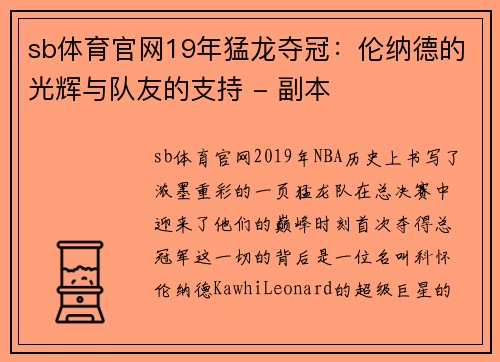 sb体育官网19年猛龙夺冠：伦纳德的光辉与队友的支持 - 副本

sb体育官网2019年NBA历史上书写了浓墨重彩的一页猛龙队在总决赛中迎来了他们的巅峰时刻首次夺得总冠军这一切的背后是一位名叫科怀伦纳德KawhiLeonard的超级巨星的